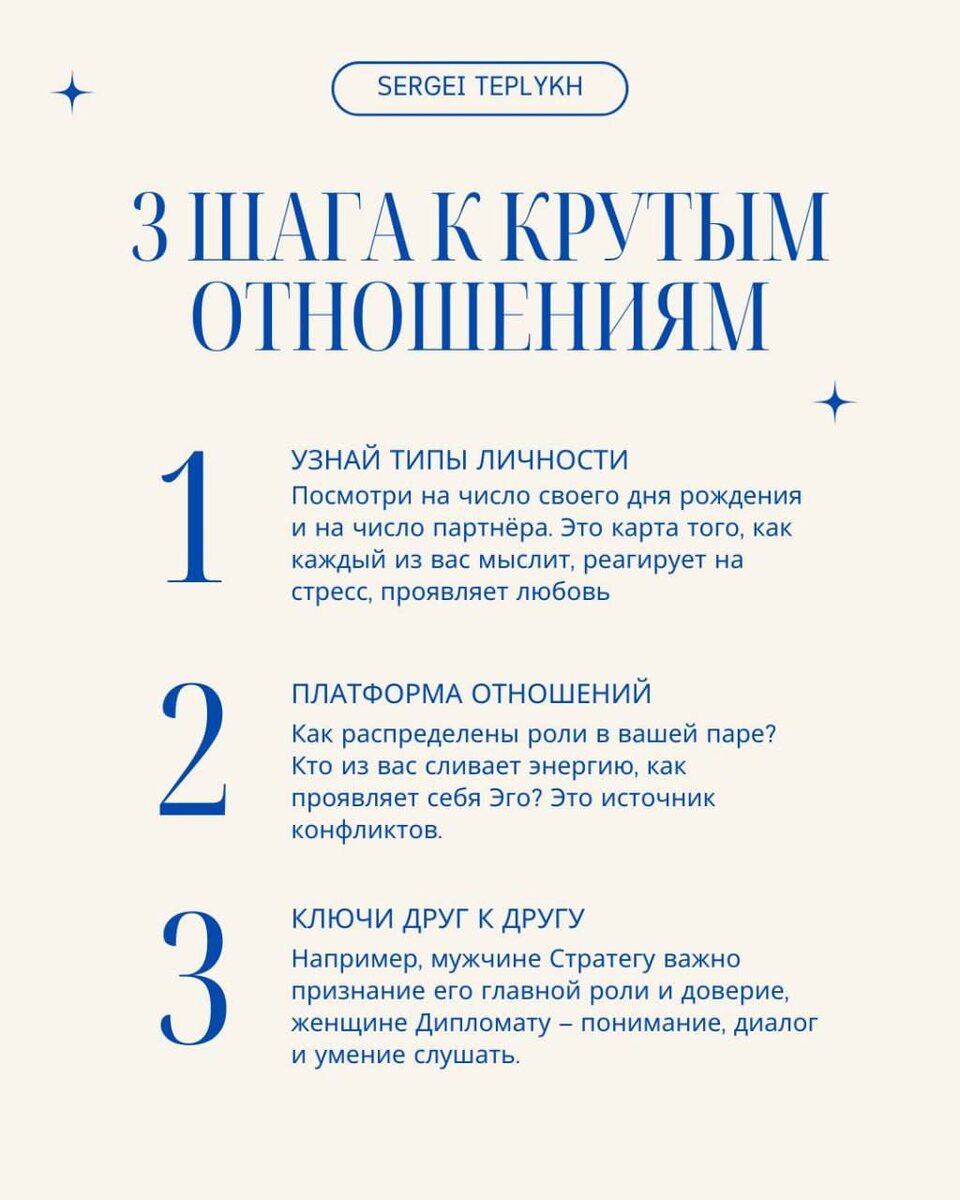 SERGEI TEPLYKH

3 ШАГА К КРУТЫМ ОТНОШЕНИЯМ

1

УЗНАЙ ТИПЫ ЛИЧНОСТИ

Посмотри на число своего дня рождения и на число партнёра. Это карта того, как каждый из вас мыслит, реагирует на стресс, проявляет любовь

2

ПЛАТФОРМА ОТНОШЕНИЙ

Как распределены роли в вашей паре? Кто из вас сливает энергию, как проявляет себя Эго? Это источник конфликтов.

3

КЛЮЧИ ДРУГ К ДРУГУ

Например, мужчине Стратегу важно признание его главной роли и доверие, женщине Дипломату – понимание, диалог и умение слушать.